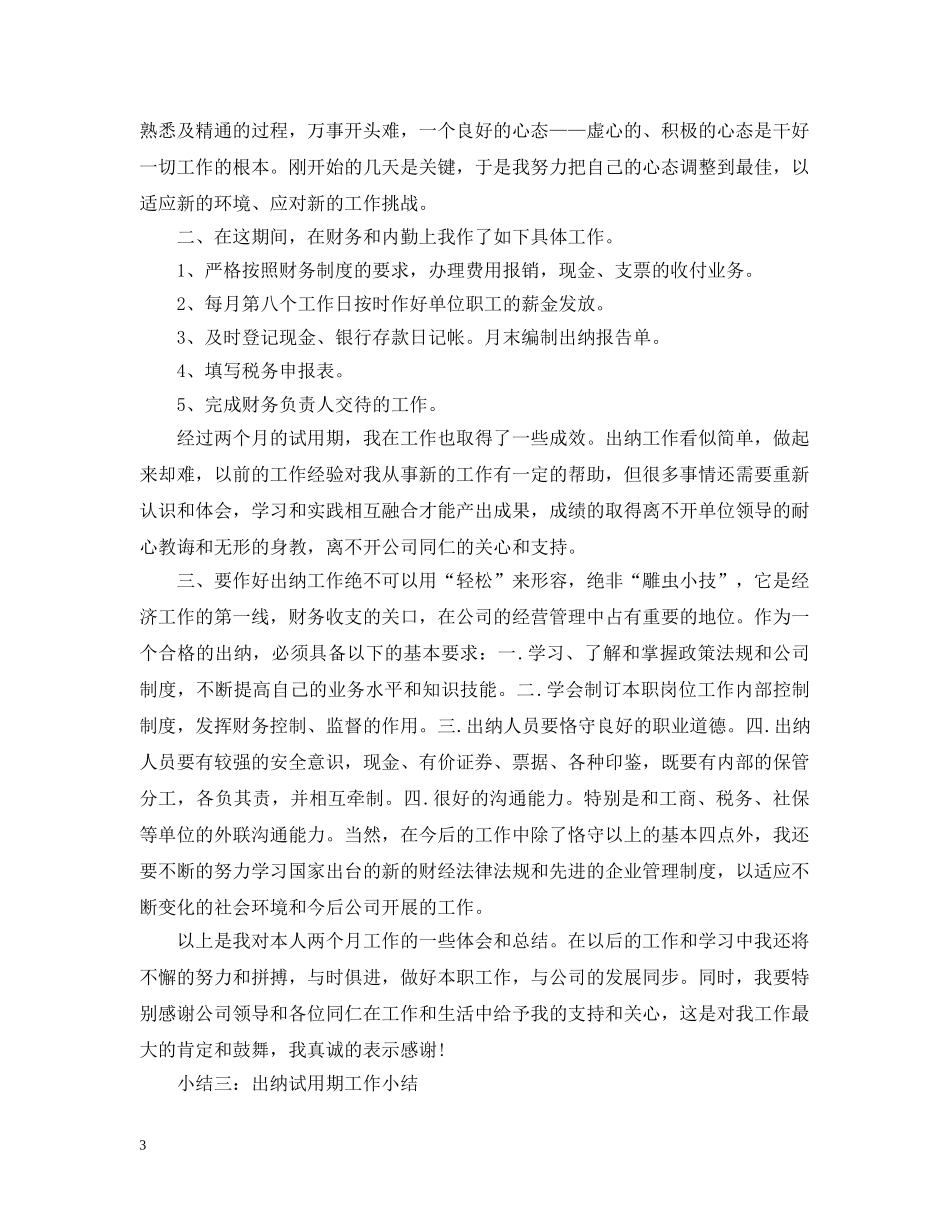 熟悉及精通的过程，万事开头难，一个良好的心态——虚心的、积极的心态是干好一切工作的根本。刚开始的几天是关键，于是我努力把自己的心态调整到最佳，以适应新的环境、应对新的工作挑战。

二、在这期间，在财务和内勤上我作了如下具体工作。

1、严格按照财务制度的要求，办理费用报销，现金、支票的收付业务。

2、每月第八个工作日按时作好单位职工的薪金发放。

3、及时登记现金、银行存款日记帐。月末编制出纳报告单。

4、填写税务申报表。

5、完成财务负责人交待的工作。

经过两个月的试用期，我在工作也取得了一些成效。出纳工作看似简单，做起来却难，以前的工作经验对我从事新的工作有一定的帮助，但很多事情还需要重新认识和体会，学习和实践相互融合才能产出成果，成绩的取得离不开单位领导的耐心教诲和无形的身教，离不开公司同仁的关心和支持。

三、要作好出纳工作绝不可以用“轻松”来形容，绝非“雕虫小技”，它是经济工作的第一线，财务收支的关口，在公司的经营管理中占有重要的地位。作为一个合格的出纳，必须具备以下的基本要求：一.学习、了解和掌握政策法规和公司制度，不断提高自己的业务水平和知识技能。二.学会制订本职岗位工作内部控制制度，发挥财务控制、监督的作用。三.出纳人员要恪守良好的职业道德。四.出纳人员要有较强的安全意识，现金、有价证券、票据、各种印鉴，既要有内部的保管分工，各负其责，并相互牵制。四.很好的沟通能力。特别是和工商、税务、社保等单位的外联沟通能力。当然，在今后的工作中除了恪守以上的基本四点外，我还要不断的努力学习国家出台的新的财经法律法规和先进的企业管理制度，以适应不断变化的社会环境和今后公司开展的工作。

以上是我对本人两个月工作的一些体会和总结。在以后的工作和学习中我还将不懈的努力和拼搏，与时俱进，做好本职工作，与公司的发展同步。同时，我要特别感谢公司领导和各位同仁在工作和生活中给予我的支持和关心，这是对我工作最大的肯定和鼓舞，我真诚的表示感谢!

小结三：出纳试用期工作小结

3